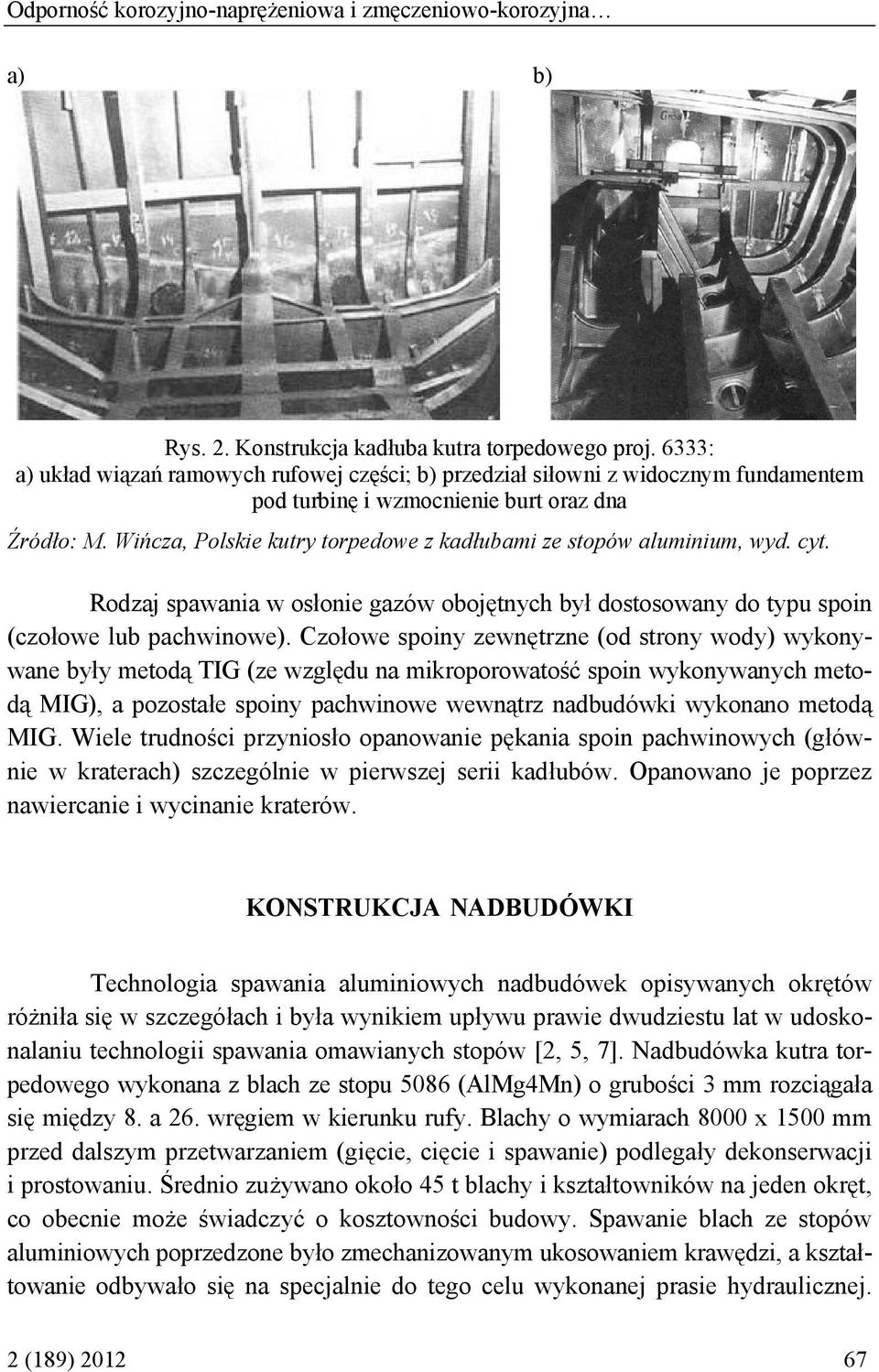 Odporność korozyjno-naprężeniowa i zmęczeniowo-korozyjna…

a)

b)

Rys. 2. Konstrukcja kadłuba kutra torpedowego proj. 6333:
a) układ wiązań ramowych rufowej części; b) przedział siłowni z widocznym fundamentem pod turbinę i wzmocnienie burt oraz dna

Źródło: M. Wińcza, Polskie kutry torpedowe z kadłubami ze stopów aluminium, wyd. cyt.

Rodzaj spawania w osłonie gazów obojętnych był dostosowany do typu spoin (czołowe lub pachwinowe). Czołowe spoiny zewnętrzne (od strony wody) wykonywane były metodą TIG (ze względu na mikroporowatość spoin wykonywanych metodą MIG), a pozostałe spoiny pachwinowe wewnątrz nadbudówki wykonano metodą MIG. Wiele trudności przyniosło opanowanie pękania spoin pachwinowych (głównie w kraterach) szczególnie w pierwszej serii kadłubów. Opanowano je poprzez nawiercanie i wycinanie kraterów.

KONSTRUKCJA NADBUDÓWKI

Technologia spawania aluminiowych nadbudówek opisywanych okrętów różniła się w szczegółach i była wynikiem upływu prawie dwudziestu lat w udoskonalaniu technologii spawania omawianych stopów [2, 5, 7]. Nadbudówka kutra torpedowego wykonana z blach ze stopu 5086 (AlMg4Mn) o grubości 3 mm rozciągała się między 8. a 26. wręgiem w kierunku rufy. Blachy o wymiarach 8000 x 1500 mm przed dalszym przetwarzaniem (gięcie, cięcie i spawanie) podlegały dekonserwacji i prostowaniu. Średnio zużywano około 45 t blachy i kształtowników na jeden okręt, co obecnie może świadczyć o kosztowności budowy. Spawanie blach ze stopów aluminiowych poprzedzone było zmechanizowanym ukosowaniem krawędzi, a kształtowanie odbywało się na specjalnie do tego celu wykonanej prasie hydraulicznej.

2 (189) 2012

67